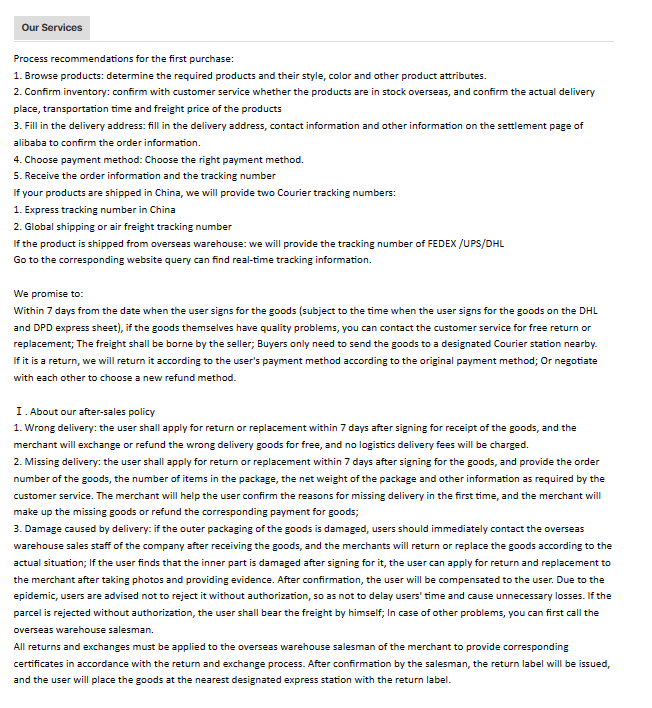 Our Services

Process recommendations for the first purchase:
1. Browse products: determine the required products and their style, color and other product attributes.
2. Confirm inventory: confirm with customer service whether the products are in stock overseas, and confirm the actual delivery place, transportation time and freight price of the products
3. Fill in the delivery address: fill in the delivery address, contact information and other information on the settlement page of alibaba to confirm the order information.
4. Choose payment method: Choose the right payment method.
5. Receive the order information and the tracking number
If your products are shipped in China, we will provide two Courier tracking numbers:
1. Express tracking number in China
2. Global shipping or air freight tracking number
If the product is shipped from overseas warehouse: we will provide the tracking number of FEDEX /UPS/DHL
Go to the corresponding website query can find real-time tracking information.

We promise to:
Within 7 days from the date when the user signs for the goods (subject to the time when the user signs for the goods on the DHL and DPD express sheet), if the goods themselves have quality problems, you can contact the customer service for free return or replacement; The freight shall be borne by the seller; Buyers only need to send the goods to a designated Courier station nearby.
If it is a return, we will return it according to the user's payment method according to the original payment method; Or negotiate with each other to choose a new refund method.

I . About our after-sales policy
1. Wrong delivery: the user shall apply for return or replacement within 7 days after signing for receipt of the goods, and the merchant will exchange or refund the wrong delivery goods for free, and no logistics delivery fees will be charged.
2. Missing delivery: the user shall apply for return or replacement within 7 days after signing for the goods, and provide the order number of the goods, the number of items in the package, the net weight of the package and other information as required by the customer service. The merchant will help the user confirm the reasons for missing delivery in the first time, and the merchant will make up the missing goods or refund the corresponding payment for goods;
3. Damage caused by delivery: if the outer packaging of the goods is damaged, users should immediately contact the overseas warehouse sales staff of the company after receiving the goods, and the merchants will return or replace the goods according to the actual situation; If the user finds that the inner part is damaged after signing for it, the user can apply for return and replacement to the merchant after taking photos and providing evidence. After confirmation, the user will be compensated to the user. Due to the epidemic, users are advised not to reject it without authorization, so as not to delay users' time and cause unnecessary losses. If the parcel is rejected without authorization, the user shall bear the freight by himself; In case of other problems, you can first call the overseas warehouse salesman.
All returns and exchanges must be applied to the overseas warehouse salesman of the merchant to provide corresponding certificates in accordance with the return and exchange process. After confirmation by the salesman, the return label will be issued, and the user will place the goods at the nearest designated express station with the return label.